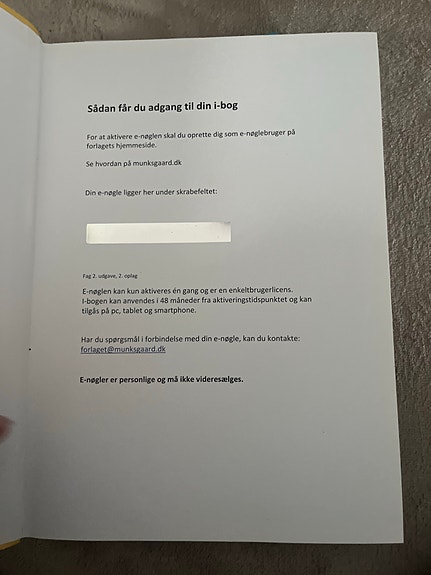 Sådan får du adgang til din i-bog

For at aktivere e-nøglen skal du oprette dig som e-nøglebruger på forlagets hjemmeside.

Se hvordan på munksgaard.dk

Din e-nøgle ligger her under skrabefeltet:

Fag 2. udgave, 2. oplag

E-nøglen kan kun aktiveres én gang og er en enkeltbrugerlicens. I-bogen kan anvendes i 48 måneder fra aktiveringstidspunktet og kan tilgås på pc, tablet og smartphone.

Har du spørgsmål i forbindelse med din e-nøgle, kan du kontakte: forlaget@munksgaard.dk

E-nøgler er personlige og må ikke videresælges.